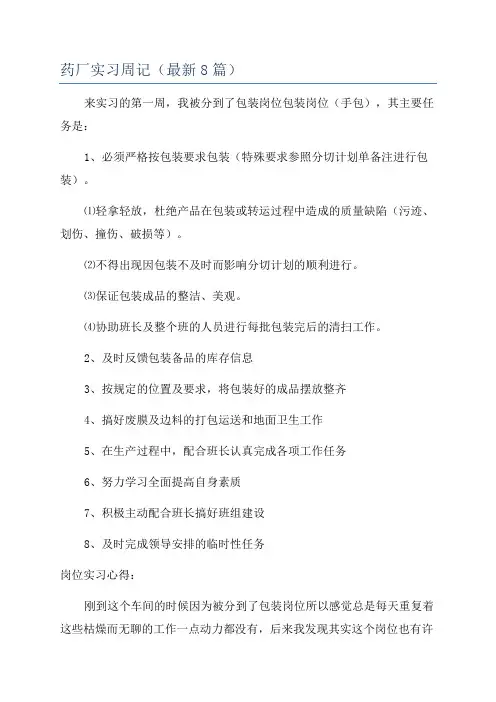 药厂实习周记（最新8篇）

来实习的第一周，我被分到了包装岗位包装岗位（手包），其主要任务是：

1、必须严格按包装要求包装（特殊要求参照分切计划单备注进行包装）。

⑴轻拿轻放，杜绝产品在包装或转运过程中造成的质量缺陷（污迹、划伤、撞伤、破损等）。

⑵不得出现因包装不及时而影响分切计划的顺利进行。

⑶保证包装成品的整洁、美观。

⑷协助班长及整个班的人员进行每批包装完后的清扫工作。

2、及时反馈包装备品的库存信息

3、按规定的位置及要求，将包装好的成品摆放整齐

4、搞好废膜及边料的打包运送和地面卫生工作

5、在生产过程中，配合班长认真完成各项工作任务

6、努力学习全面提高自身素质

7、积极主动配合班长搞好班组建设

8、及时完成领导安排的临时性任务

岗位实习心得：

刚到这个车间的时候因为被分到了包装岗位所以感觉总是每天重复着这些枯燥而无聊的工作一点动力都没有，后来我发现其实这个岗位也有许